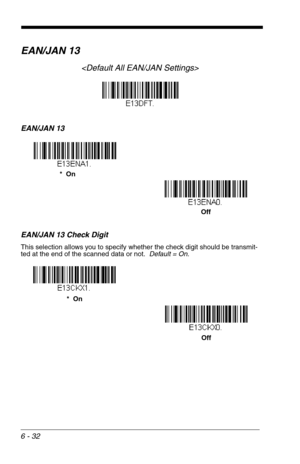 EAN/JAN 13

<Default All EAN/JAN Settings>

E13DFT.

EAN/JAN 13

E13ENA1.

* On

E13ENA0.

Off

EAN/JAN 13 Check Digit

This selection allows you to specify whether the check digit should be transmitted at the end of the scanned data or not. Default = On.

E13CKX1.

* On

E13CKX0.

Off

6 - 32